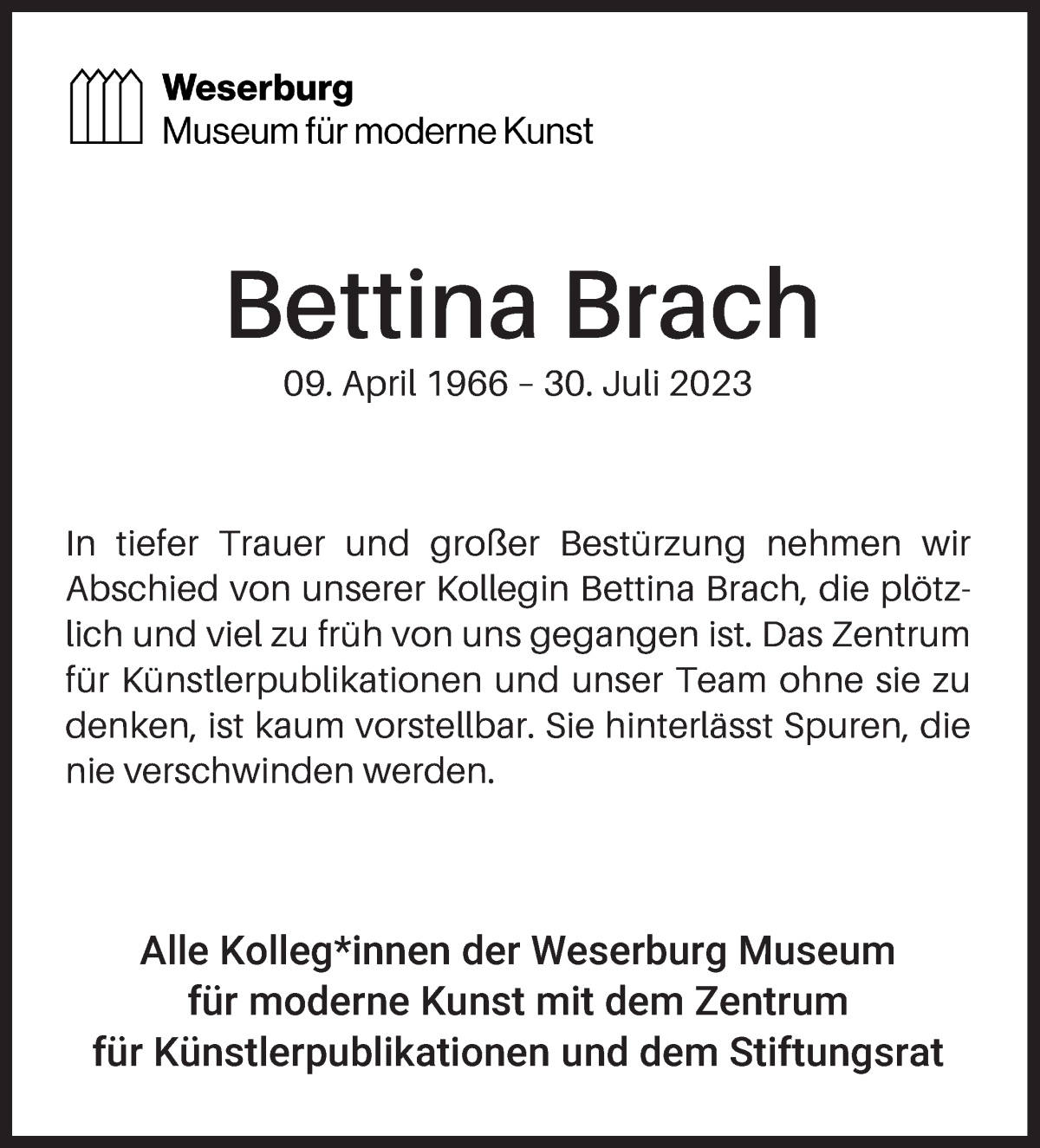 Weserburg
Museum für moderne Kunst

Bettina Brach
09. April 1966 – 30. Juli 2023

In tiefer Trauer und großer Bestürzung nehmen wir Abschied von unserer Kollegin Bettina Brach, die plötzlich und viel zu früh von uns gegangen ist. Das Zentrum für Künstlerpublikationen und unser Team ohne sie zu denken, ist kaum vorstellbar. Sie hinterlässt Spuren, die nie verschwinden werden.

Alle Kolleg*innen der Weserburg Museum
für moderne Kunst mit dem Zentrum
für Künstlerpublikationen und dem Stiftungsrat